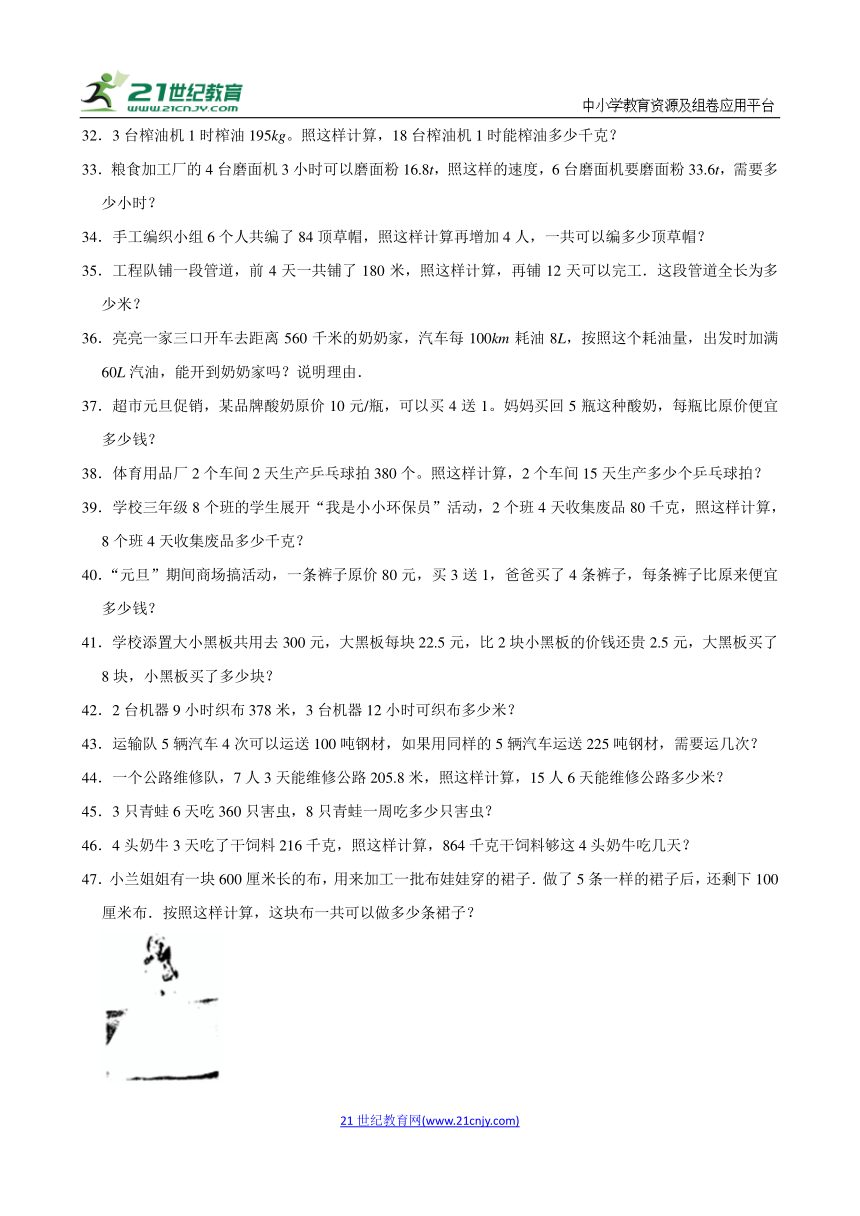 21世纪教育 www.21cnjy.com

中小学教育资源及组卷应用平台

32．3 台榨油机 1 时榨油 195$kg$。照这样计算，18 台榨油机 1 时能榨油多少千克？

33．粮食加工厂的 4 台磨面机 3 小时可以磨面粉 16.8$t$，照这样的速度，6 台磨面机要磨面粉 33.6$t$，需要多少小时？

34．手工编织小组 6 个人共编了 84 顶草帽，照这样计算再增加 4 人，一共可以编多少顶草帽？

35．工程队铺一段管道，前 4 天一共铺了 180 米，照这样计算，再铺 12 天可以完工．这段管道全长为多少米？

36．亮亮一家三口开车去距离 560 千米的奶奶家，汽车每 100$km$ 耗油 8$L$，按照这个耗油量，出发时加满 60$L$ 汽油，能开到奶奶家吗？说明理由．

37．超市元旦促销，某品牌酸奶原价 10 元/瓶，可以买 4 送 1。妈妈买回 5 瓶这种酸奶，每瓶比原价便宜多少钱？

38．体育用品厂 2 个车间 2 天生产乒乓球拍 380 个。照这样计算，2 个车间 15 天生产多少个乒乓球拍？

39．学校三年级 8 个班的学生展开“我是小小环保员”活动，2 个班 4 天收集废品 80 千克，照这样计算，8 个班 4 天收集废品多少千克？

40．“元旦”期间商场搞活动，一条裤子原价 80 元，买 3 送 1，爸爸买了 4 条裤子，每条裤子比原来便宜多少钱？

41．学校添置大小黑板共用去 300 元，大黑板每块 22.5 元，比 2 块小黑板的价钱还贵 2.5 元，大黑板买了 8 块，小黑板买了多少块？

42．2 台机器 9 小时织布 378 米，3 台机器 12 小时可织布多少米？

43．运输队 5 辆汽车 4 次可以运送 100 吨钢材，如果用同样的 5 辆汽车运送 225 吨钢材，需要运几次？

44．一个公路维修队，7 人 3 天能维修公路 205.8 米，照这样计算，15 人 6 天能维修公路多少米？

45．3 只青蛙 6 天吃 360 只害虫，8 只青蛙一周吃多少只害虫？

46．4 头奶牛 3 天吃了干饲料 216 千克，照这样计算，864 千克干饲料够这 4 头奶牛吃几天？

47．小兰姐姐有一块 600 厘米长的布，用来加工一批布娃娃穿的裙子．做了 5 条一样的裙子后，还剩下 100 厘米布．按照这样计算，这块布一共可以做多少条裙子？

21 世纪教育网(www.21cnjy.com)